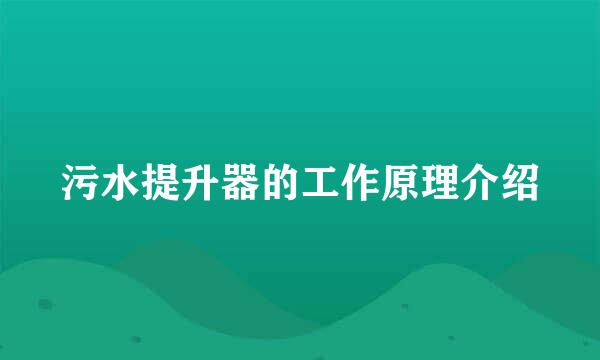 污水提升器的工作原理介绍